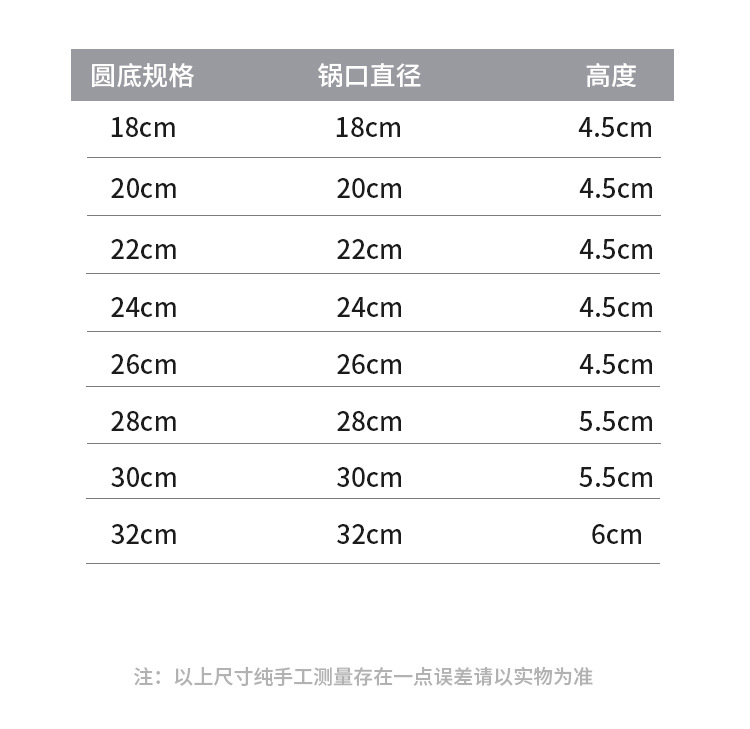 | 圆底规格 | 锅口直径 | 高度 |
|---|---|---|
| 18cm | 18cm | 4.5cm |
| 20cm | 20cm | 4.5cm |
| 22cm | 22cm | 4.5cm |
| 24cm | 24cm | 4.5cm |
| 26cm | 26cm | 4.5cm |
| 28cm | 28cm | 5.5cm |
| 30cm | 30cm | 5.5cm |
| 32cm | 32cm | 6cm |

注：以上尺寸纯手工测量存在一点误差请以实物为准